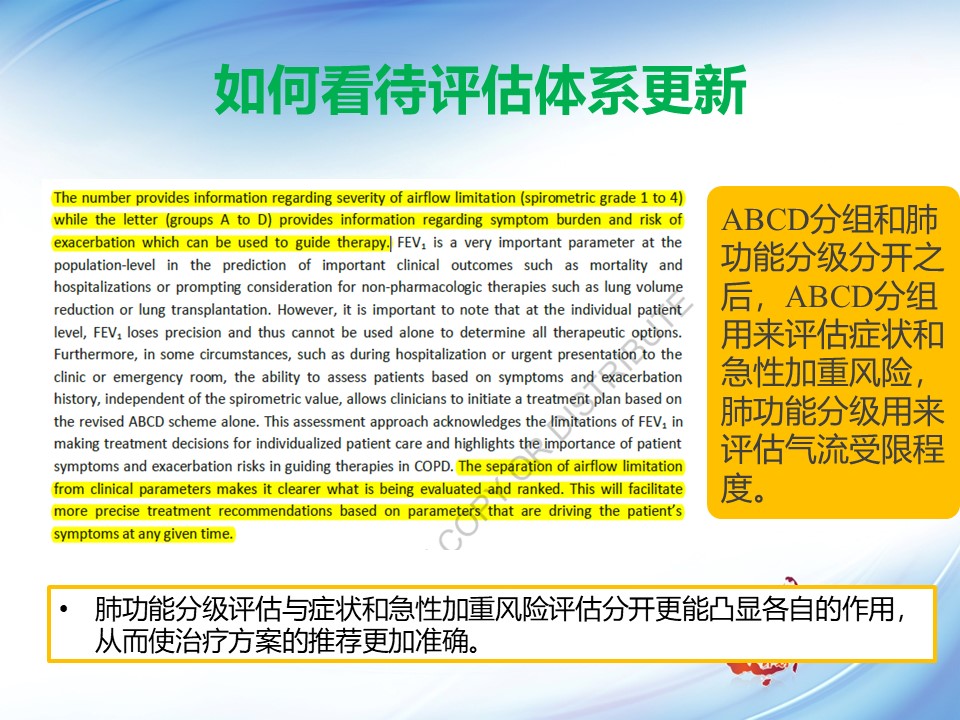 如何看待评估体系更新

The number provides information regarding severity of airflow limitation (spirometric grade 1 to 4) while the letter (groups A to D) provides information regarding symptom burden and risk of exacerbation which can be used to guide therapy. $FEV_1$ is a very important parameter at the population-level in the prediction of important clinical outcomes such as mortality and hospitalizations or prompting consideration for non-pharmacologic therapies such as lung volume reduction or lung transplantation. However, it is important to note that at the individual patient level, $FEV_1$ loses precision and thus cannot be used alone to determine all therapeutic options. Furthermore, in some circumstances, such as during hospitalization or urgent presentation to the clinic or emergency room, the ability to assess patients based on symptoms and exacerbation history, independent of the spirometric value, allows clinicians to initiate a treatment plan based on the revised ABCD scheme alone. This assessment approach acknowledges the limitations of $FEV_1$ in making treatment decisions for individualized patient care and highlights the importance of patient symptoms and exacerbation risks in guiding therapies in COPD. The separation of airflow limitation from clinical parameters makes it clearer what is being evaluated and ranked. This will facilitate more precise treatment recommendations based on parameters that are driving the patient's symptoms at any given time.

COPY OR DISTRIBUTE

ABCD分组和肺功能分级分开之后，ABCD分组用来评估症状和急性加重风险，肺功能分级用来评估气流受限程度。

• 肺功能分级评估与症状和急性加重风险评估分开更能凸显各自的作用，从而使治疗方案的推荐更加准确。